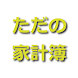 ただの
家計簿